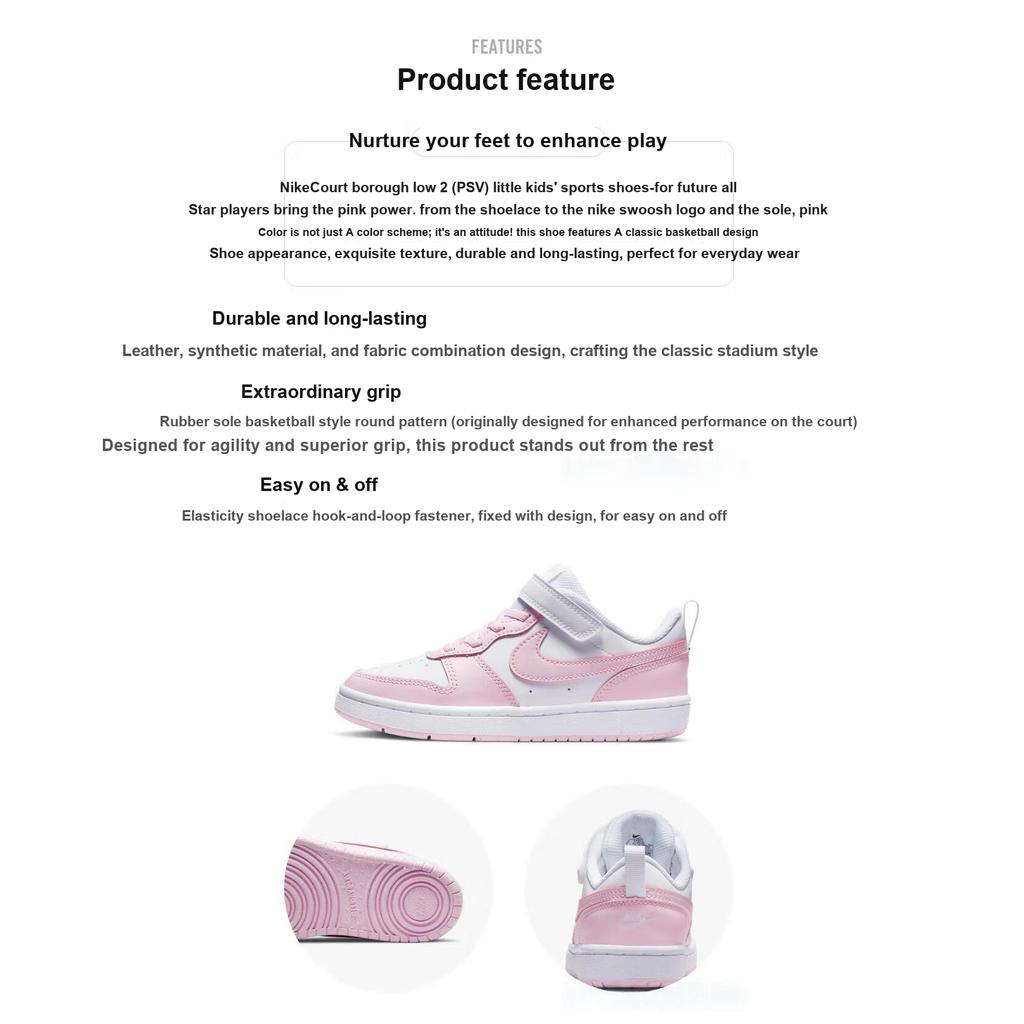 FEATURES
Product feature

Nurture your feet to enhance play

NikeCourt borough low 2 (PSV) little kids' sports shoes-for future all
Star players bring the pink power. from the shoelace to the nike swoosh logo and the sole, pink
Color is not just A color scheme; it's an attitude! this shoe features A classic basketball design
Shoe appearance, exquisite texture, durable and long-lasting, perfect for everyday wear

Durable and long-lasting
Leather, synthetic material, and fabric combination design, crafting the classic stadium style

Extraordinary grip
Rubber sole basketball style round pattern (originally designed for enhanced performance on the court)
Designed for agility and superior grip, this product stands out from the rest

Easy on & off
Elasticity shoelace hook-and-loop fastener, fixed with design, for easy on and off